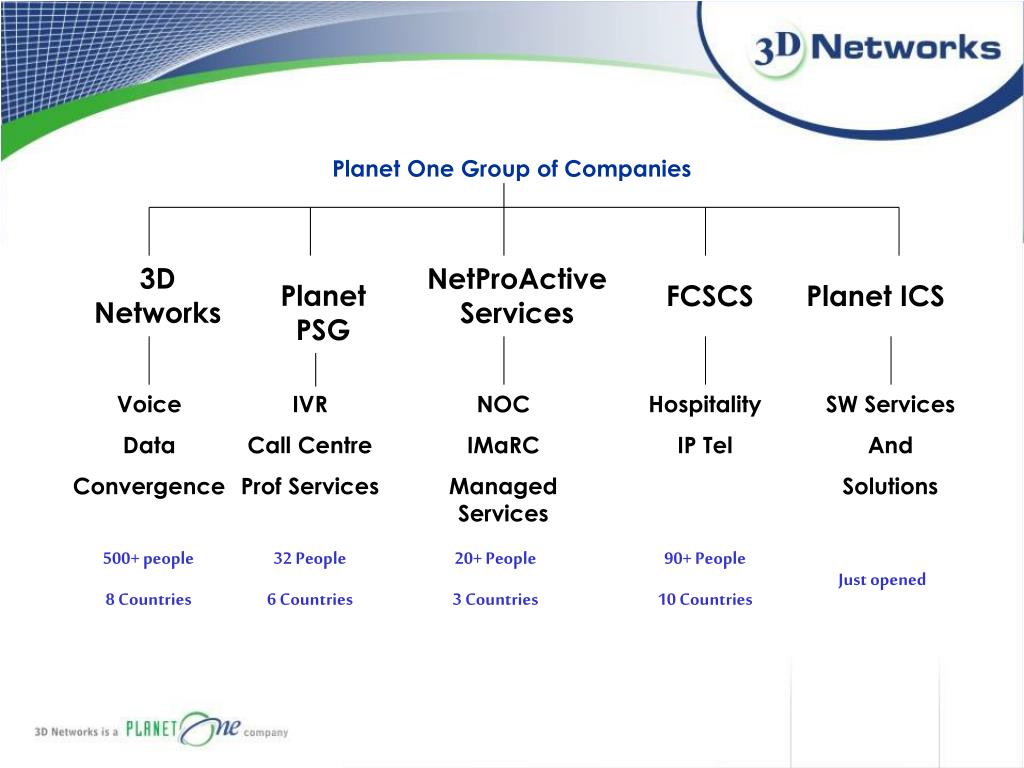 3D Networks

Planet One Group of Companies

3D Networks

Voice

Data

Convergence

500+ people

8 Countries

Planet PSG

IVR

Call Centre

Prof Services

32 People

6 Countries

NetProActive Services

NOC

IMaRC

Managed Services

20+ People

3 Countries

FCSCS

Hospitality

IP Tel

90+ People

10 Countries

Planet ICS

SW Services

And

Solutions

Just opened

3D Networks is a PLANET One company